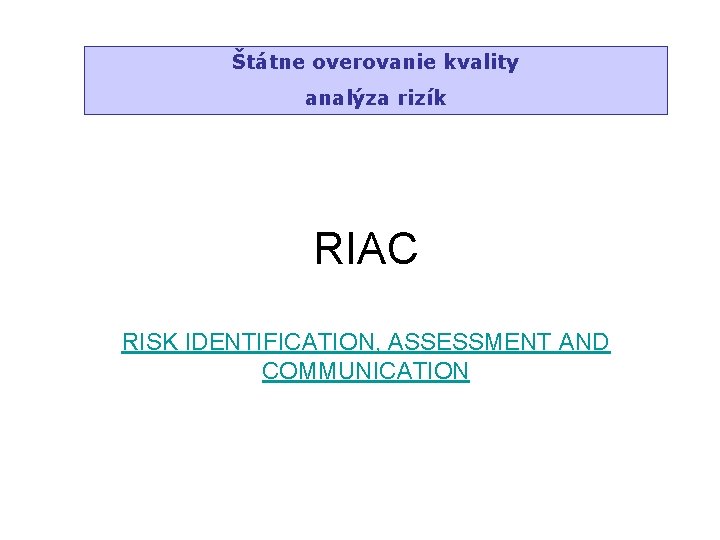 Štátne overovanie kvality

analýza rizík

RIAC

RISK IDENTIFICATION, ASSESSMENT AND COMMUNICATION